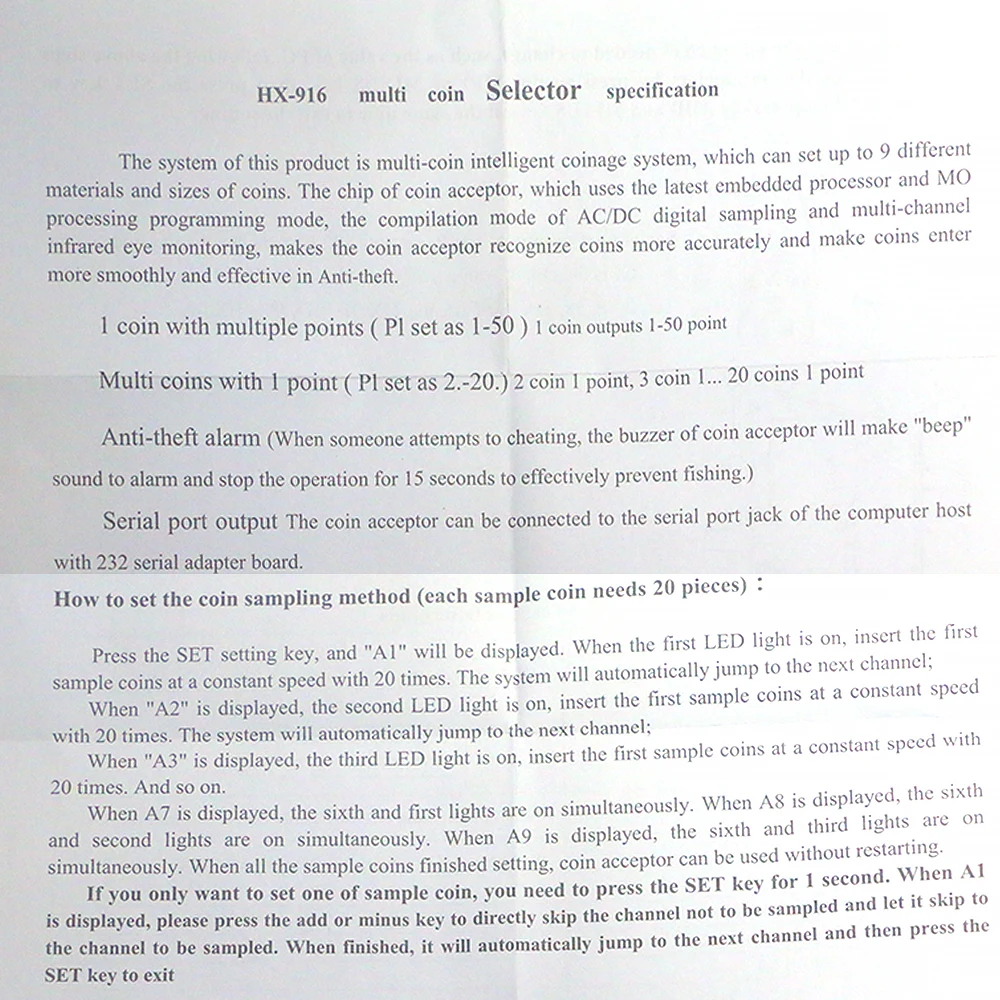 HX-916 multi coin Selector specification

The system of this product is multi-coin intelligent coinage system, which can set up to 9 different materials and sizes of coins. The chip of coin acceptor, which uses the latest embedded processor and MO processing programming mode, the compilation mode of AC/DC digital sampling and multi-channel infrared eye monitoring, makes the coin acceptor recognize coins more accurately and make coins enter more smoothly and effective in Anti-theft.

1 coin with multiple points ( Pl set as 1-50 ) 1 coin outputs 1-50 point

Multi coins with 1 point ( Pl set as 2.-20.) 2 coin 1 point, 3 coin 1... 20 coins 1 point

Anti-theft alarm (When someone attempts to cheating, the buzzer of coin acceptor will make "beep" sound to alarm and stop the operation for 15 seconds to effectively prevent fishing.)

Serial port output The coin acceptor can be connected to the serial port jack of the computer host with 232 serial adapter board.

How to set the coin sampling method (each sample coin needs 20 pieces) :

Press the SET setting key, and "A1" will be displayed. When the first LED light is on, insert the first sample coins at a constant speed with 20 times. The system will automatically jump to the next channel;

When "A2" is displayed, the second LED light is on, insert the first sample coins at a constant speed with 20 times. The system will automatically jump to the next channel;

When "A3" is displayed, the third LED light is on, insert the first sample coins at a constant speed with 20 times. And so on.

When A7 is displayed, the sixth and first lights are on simultaneously. When A8 is displayed, the sixth and second lights are on simultaneously. When A9 is displayed, the sixth and third lights are on simultaneously. When all the sample coins finished setting, coin acceptor can be used without restarting.

If you only want to set one of sample coin, you need to press the SET key for 1 second. When A1 is displayed, please press the add or minus key to directly skip the channel not to be sampled and let it skip to the channel to be sampled. When finished, it will automatically jump to the next channel and then press the SET key to exit